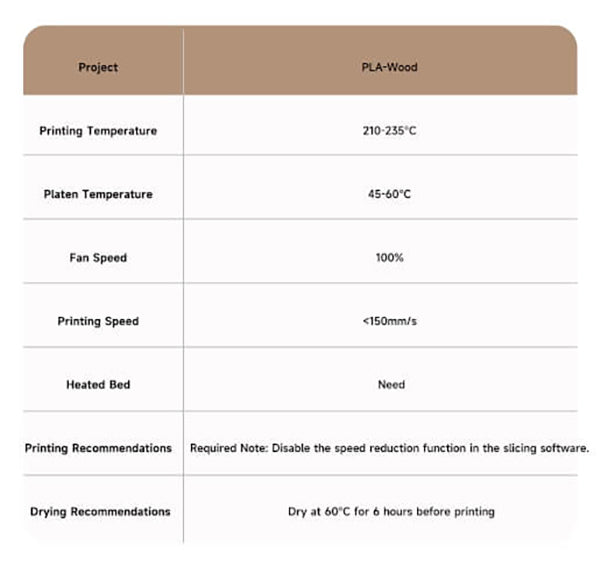 | Project | PLA-Wood |
|---|---|
| Printing Temperature | 210-235°C |
| Platen Temperature | 45-60°C |
| Fan Speed | 100% |
| Printing Speed | <150mm/s |
| Heated Bed | Need |
| Printing Recommendations | Required Note: Disable the speed reduction function in the slicing software. |
| Drying Recommendations | Dry at 60°C for 6 hours before printing |